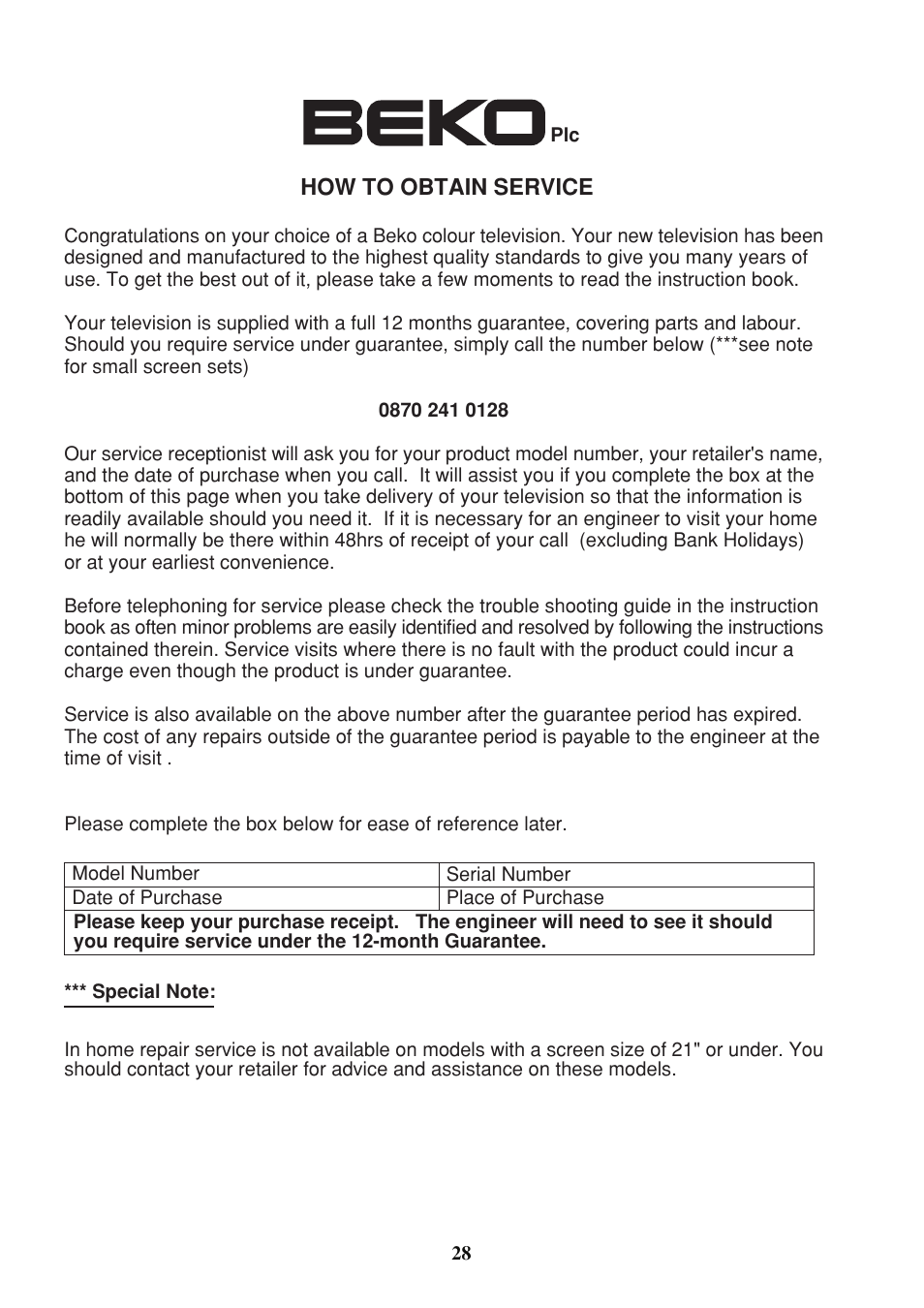 BEKO Plc

HOW TO OBTAIN SERVICE

Congratulations on your choice of a Beko colour television. Your new television has been designed and manufactured to the highest quality standards to give you many years of use. To get the best out of it, please take a few moments to read the instruction book.

Your television is supplied with a full 12 months guarantee, covering parts and labour. Should you require service under guarantee, simply call the number below (***see note for small screen sets)

0870 241 0128

Our service receptionist will ask you for your product model number, your retailer's name, and the date of purchase when you call. It will assist you if you complete the box at the bottom of this page when you take delivery of your television so that the information is readily available should you need it. If it is necessary for an engineer to visit your home he will normally be there within 48hrs of receipt of your call (excluding Bank Holidays) or at your earliest convenience.

Before telephoning for service please check the trouble shooting guide in the instruction book as often minor problems are easily identified and resolved by following the instructions contained therein. Service visits where there is no fault with the product could incur a charge even though the product is under guarantee.

Service is also available on the above number after the guarantee period has expired. The cost of any repairs outside of the guarantee period is payable to the engineer at the time of visit .

Please complete the box below for ease of reference later.

| Model Number | Serial Number |
|---|---|
| Date of Purchase | Place of Purchase |
| Please keep your purchase receipt. The engineer will need to see it should you require service under the 12-month Guarantee. | |

*** Special Note:

In home repair service is not available on models with a screen size of 21" or under. You should contact your retailer for advice and assistance on these models.

28